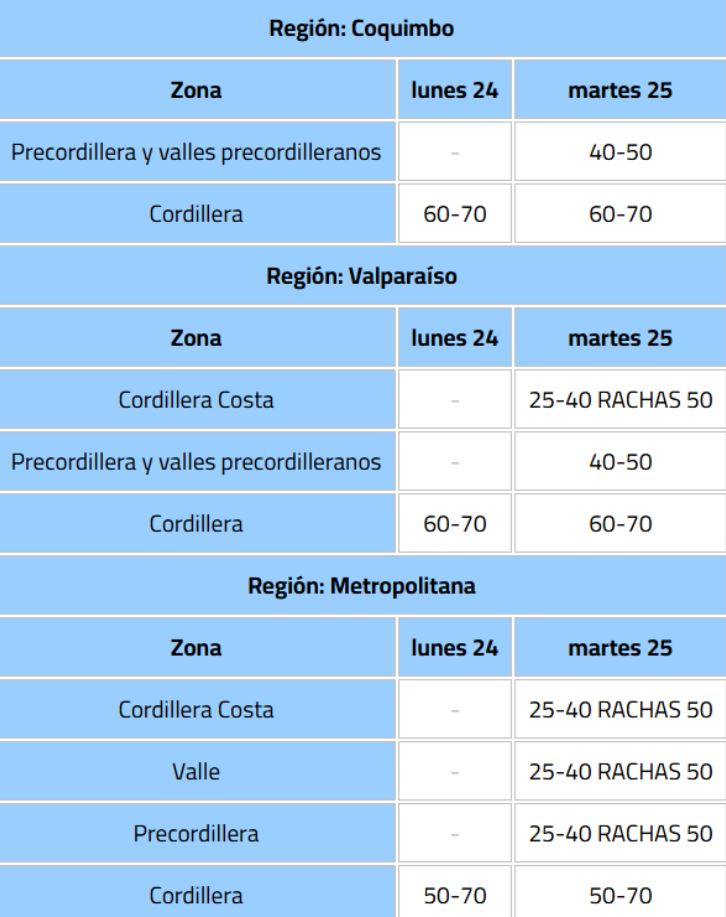 Región: Coquimbo

| Zona | lunes 24 | martes 25 |
|---|---|---|
| Precordillera y valles precordilleranos | - | 40-50 |
| Cordillera | 60-70 | 60-70 |

Región: Valparaíso

| Zona | lunes 24 | martes 25 |
|---|---|---|
| Cordillera Costa | - | 25-40 RACHAS 50 |
| Precordillera y valles precordilleranos | - | 40-50 |
| Cordillera | 60-70 | 60-70 |

Región: Metropolitana

| Zona | lunes 24 | martes 25 |
|---|---|---|
| Cordillera Costa | - | 25-40 RACHAS 50 |
| Valle | - | 25-40 RACHAS 50 |
| Precordillera | - | 25-40 RACHAS 50 |
| Cordillera | 50-70 | 50-70 |